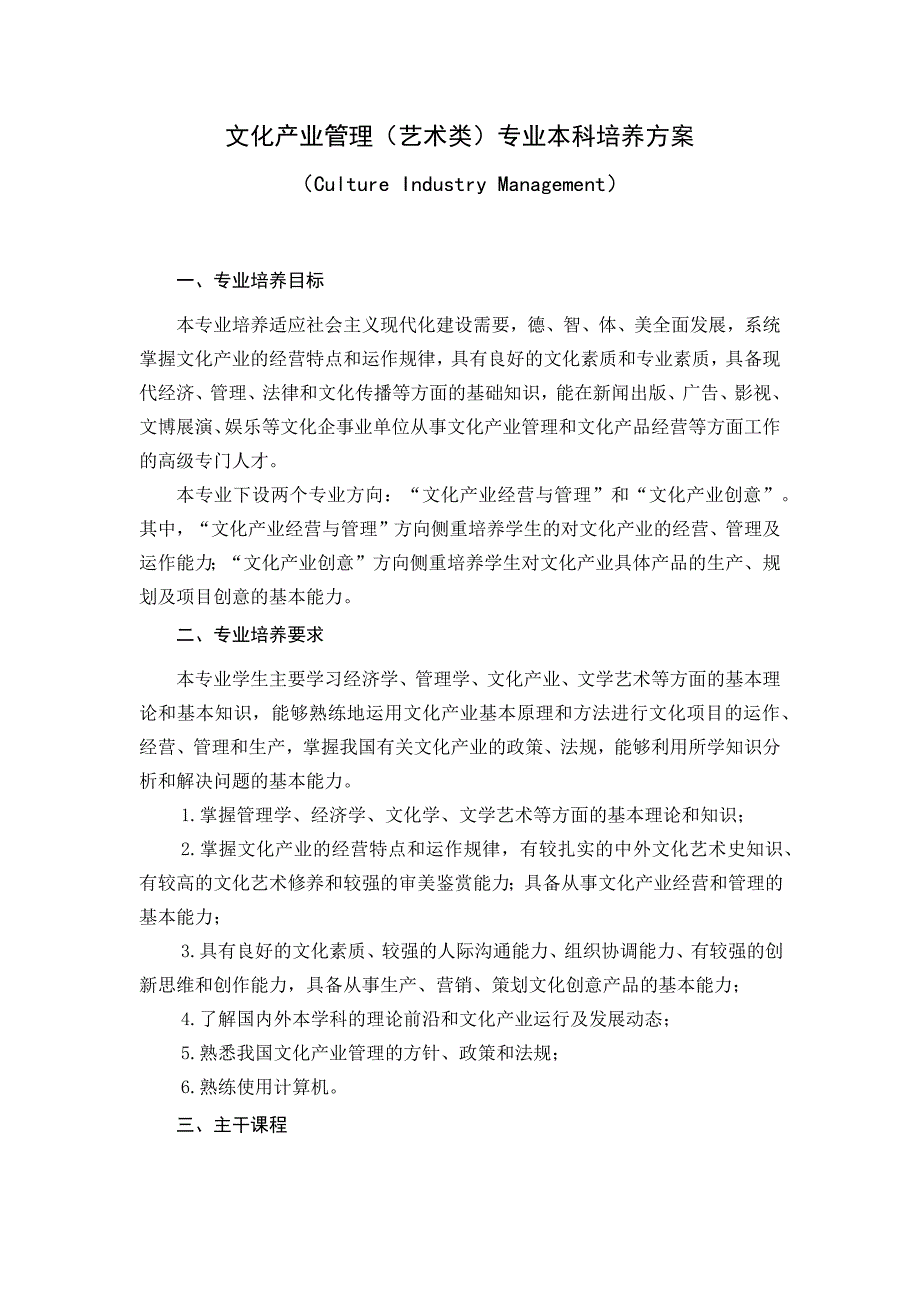 文化产业管理（艺术类）专业本科培养方案

（Culture Industry Management）

一、专业培养目标

本专业培养适应社会主义现代化建设需要，德、智、体、美全面发展，系统掌握文化产业的经营特点和运作规律，具有良好的文化素质和专业素质，具备现代经济、管理、法律和文化传播等方面的基础知识，能在新闻出版、广告、影视、文博展演、娱乐等文化企事业单位从事文化产业管理和文化产品经营等方面工作的高级专门人才。

本专业下设两个专业方向：“文化产业经营与管理”和“文化产业创意”。其中，“文化产业经营与管理”方向侧重培养学生的对文化产业的经营、管理及运作能力；“文化产业创意”方向侧重培养学生对文化产业具体产品的生产、规划及项目创意的基本能力。

二、专业培养要求

本专业学生主要学习经济学、管理学、文化产业、文学艺术等方面的基本理论和基本知识，能够熟练地运用文化产业基本原理和方法进行文化项目的运作、经营、管理和生产，掌握我国有关文化产业的政策、法规，能够利用所学知识分析和解决问题的基本能力。

1.掌握管理学、经济学、文化学、文学艺术等方面的基本理论和知识；

2.掌握文化产业的经营特点和运作规律，有较扎实的中外文化艺术史知识、有较高的文化艺术修养和较强的审美鉴赏能力；具备从事文化产业经营和管理的基本能力；

3.具有良好的文化素质、较强的人际沟通能力、组织协调能力、有较强的创新思维和创作能力，具备从事生产、营销、策划文化创意产品的基本能力；

4.了解国内外本学科的理论前沿和文化产业运行及发展动态；

5.熟悉我国文化产业管理的方针、政策和法规；

6.熟练使用计算机。

三、主干课程